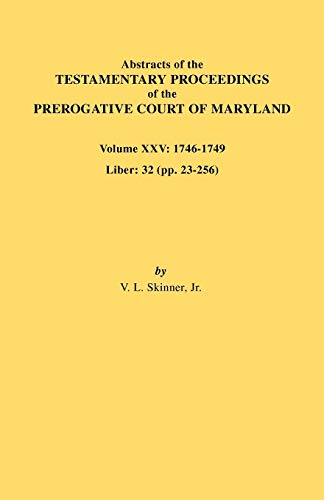 Abstracts of the
TESTAMENTARY PROCEEDINGS
of the
PREROGATIVE COURT OF MARYLAND

Volume XXV: 1746-1749
Liber: 32 (pp. 23-256)

by
V. L. Skinner, Jr.